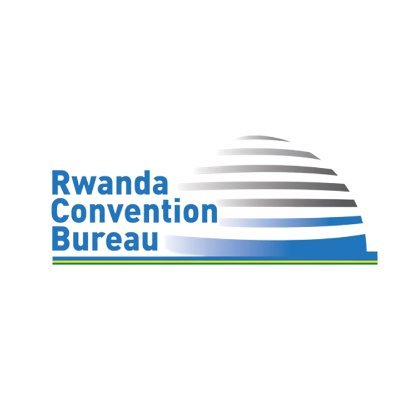 Rwanda
Convention
Bureau